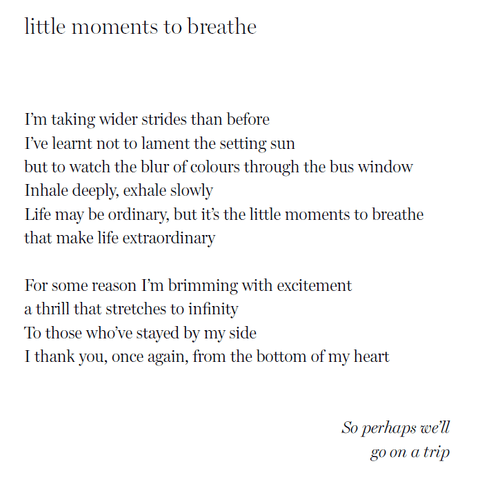 little moments to breathe

I'm taking wider strides than before
I've learnt not to lament the setting sun
but to watch the blur of colours through the bus window
Inhale deeply, exhale slowly
Life may be ordinary, but it's the little moments to breathe
that make life extraordinary

For some reason I'm brimming with excitement
a thrill that stretches to infinity
To those who've stayed by my side
I thank you, once again, from the bottom of my heart

So perhaps we'll
go on a trip